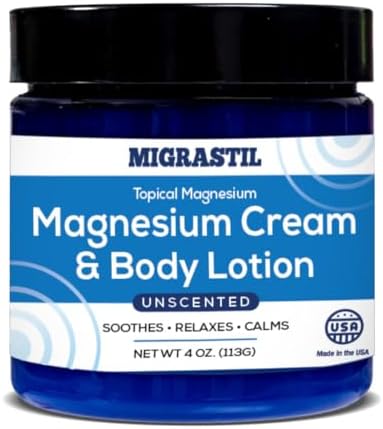 MIGRASTIL

Topical Magnesium

Magnesium Cream & Body Lotion

UNSCENTED

SOOTHES • RELAXES • CALMS

NET WT 4 OZ. (113G)

USA

Made in the USA